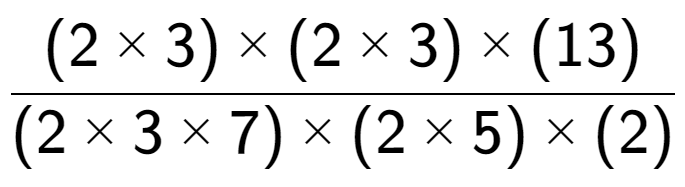 $\frac{(2 \times 3) \times (2 \times 3) \times (13)}{(2 \times 3 \times 7) \times (2 \times 5) \times (2)}$